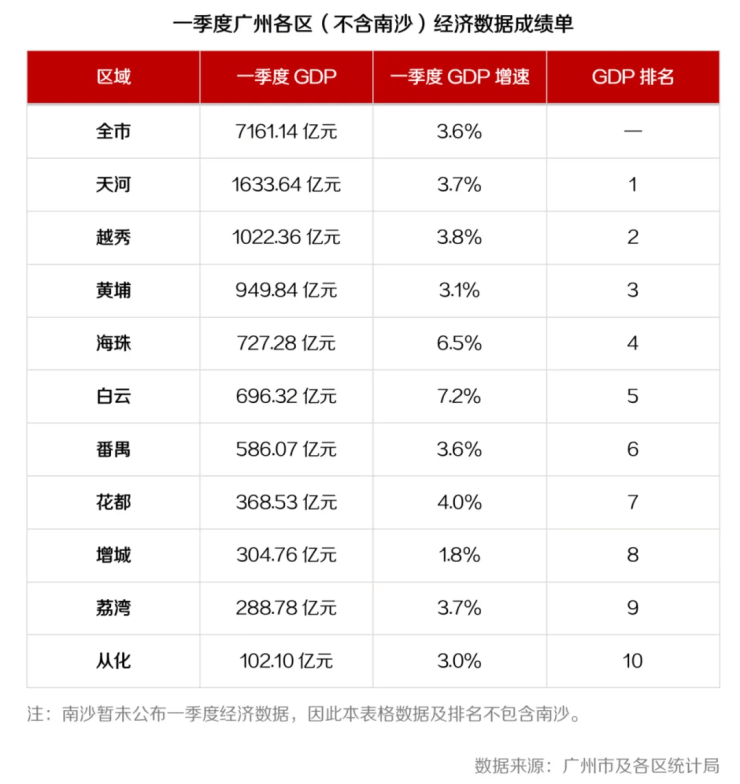 一季度广州各区（不含南沙）经济数据成绩单

| 区域 | 一季度 GDP | 一季度 GDP 增速 | GDP 排名 |
|---|---|---|---|
| 全市 | 7161.14 亿元 | 3.6% | — |
| 天河 | 1633.64 亿元 | 3.7% | 1 |
| 越秀 | 1022.36 亿元 | 3.8% | 2 |
| 黄埔 | 949.84 亿元 | 3.1% | 3 |
| 海珠 | 727.28 亿元 | 6.5% | 4 |
| 白云 | 696.32 亿元 | 7.2% | 5 |
| 番禺 | 586.07 亿元 | 3.6% | 6 |
| 花都 | 368.53 亿元 | 4.0% | 7 |
| 增城 | 304.76 亿元 | 1.8% | 8 |
| 荔湾 | 288.78 亿元 | 3.7% | 9 |
| 从化 | 102.10 亿元 | 3.0% | 10 |

注：南沙暂未公布一季度经济数据，因此本表格数据及排名不包含南沙。

数据来源：广州市及各区统计局